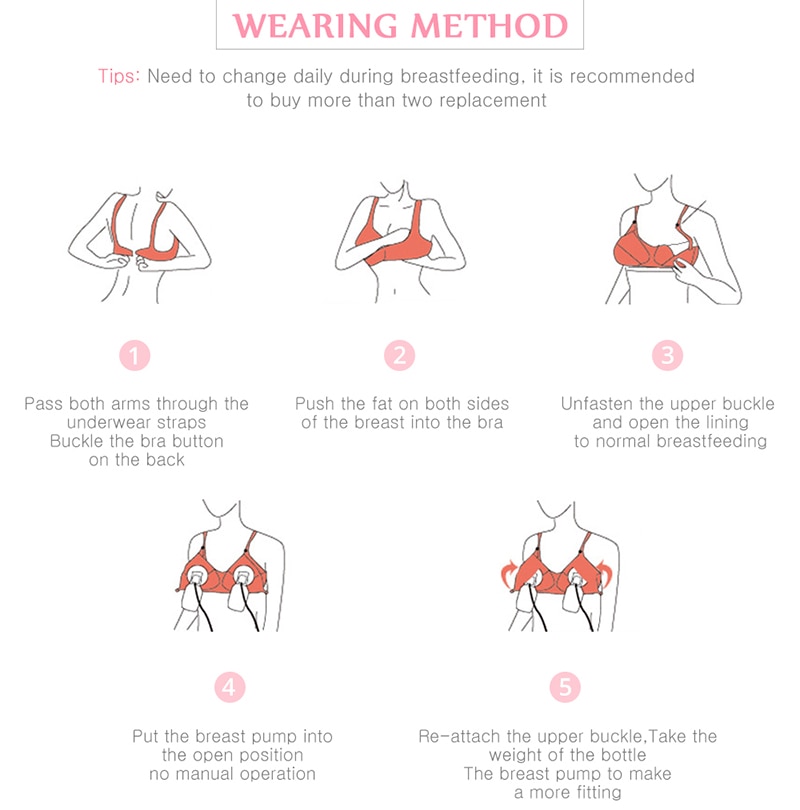 WEARING METHOD

Tips: Need to change daily during breastfeeding, it is recommended to buy more than two replacement

1

Pass both arms through the underwear straps
Buckle the bra button on the back

2

Push the fat on both sides of the breast into the bra

3

Unfasten the upper buckle and open the lining to normal breastfeeding

4

Put the breast pump into the open position no manual operation

5

Re-attach the upper buckle,Take the weight of the bottle
The breast pump to make a more fitting